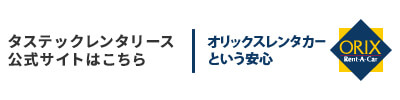 タステックレンタリース
公式サイトはこちら

オリックスレンタカー
という安心

ORIX
Rent-A-Car